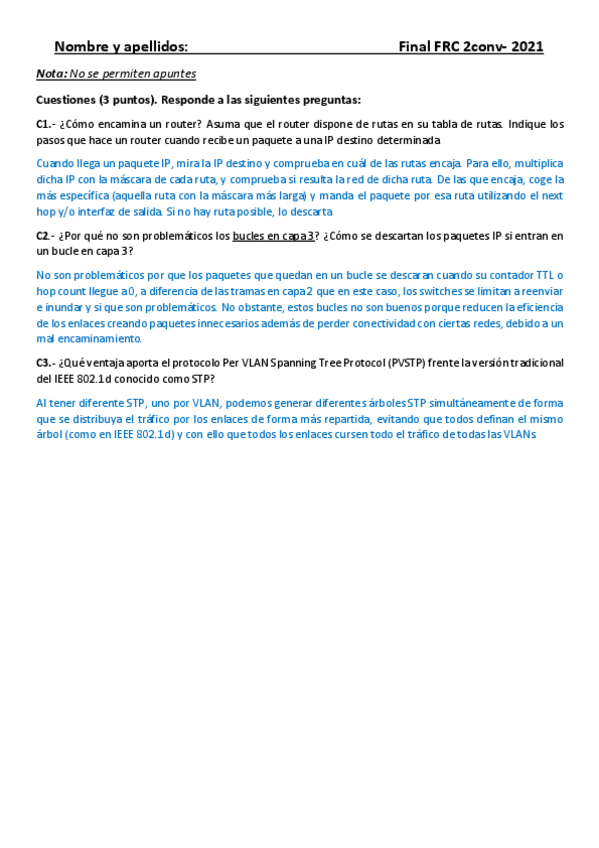 Nombre y apellidos: Final FRC 2conv- 2021

Nota: No se permiten apuntes

Cuestiones (3 puntos). Responde a las siguientes preguntas:

C1.- ¿Cómo encamina un router? Asuma que el router dispone de rutas en su tabla de rutas. Indique los pasos que hace un router cuando recibe un paquete a una IP destino determinada

Cuando llega un paquete IP, mira la IP destino y comprueba en cuál de las rutas encaja. Para ello, multiplica dicha IP con la máscara de cada ruta, y comprueba si resulta la red de dicha ruta. De las que encaja, coge la más específica (aquella ruta con la máscara más larga) y manda el paquete por esa ruta utilizando el next hop y/o interfaz de salida. Si no hay ruta posible, lo descarta

C2.- ¿Por qué no son problemáticos los bucles en capa 3? ¿Cómo se descartan los paquetes IP si entran en un bucle en capa 3?

No son problemáticos por que los paquetes que quedan en un bucle se descaran cuando su contador TTL o hop count llegue a 0, a diferencia de las tramas en capa 2 que en este caso, los switches se limitan a reenviar e inundar y si que son problemáticos. No obstante, estos bucles no son buenos porque reducen la eficiencia de los enlaces creando paquetes innecesarios además de perder conectividad con ciertas redes, debido a un mal encaminamiento.

C3.- ¿Qué ventaja aporta el protocolo Per VLAN Spanning Tree Protocol (PVSTP) frente la versión tradicional del IEEE 802.1d conocido como STP?

Al tener diferente STP, uno por VLAN, podemos generar diferentes árboles STP simultáneamente de forma que se distribuya el tráfico por los enlaces de forma más repartida, evitando que todos definan el mismo árbol (como en IEEE 802.1d) y con ello que todos los enlaces cursen todo el tráfico de todas las VLANs.